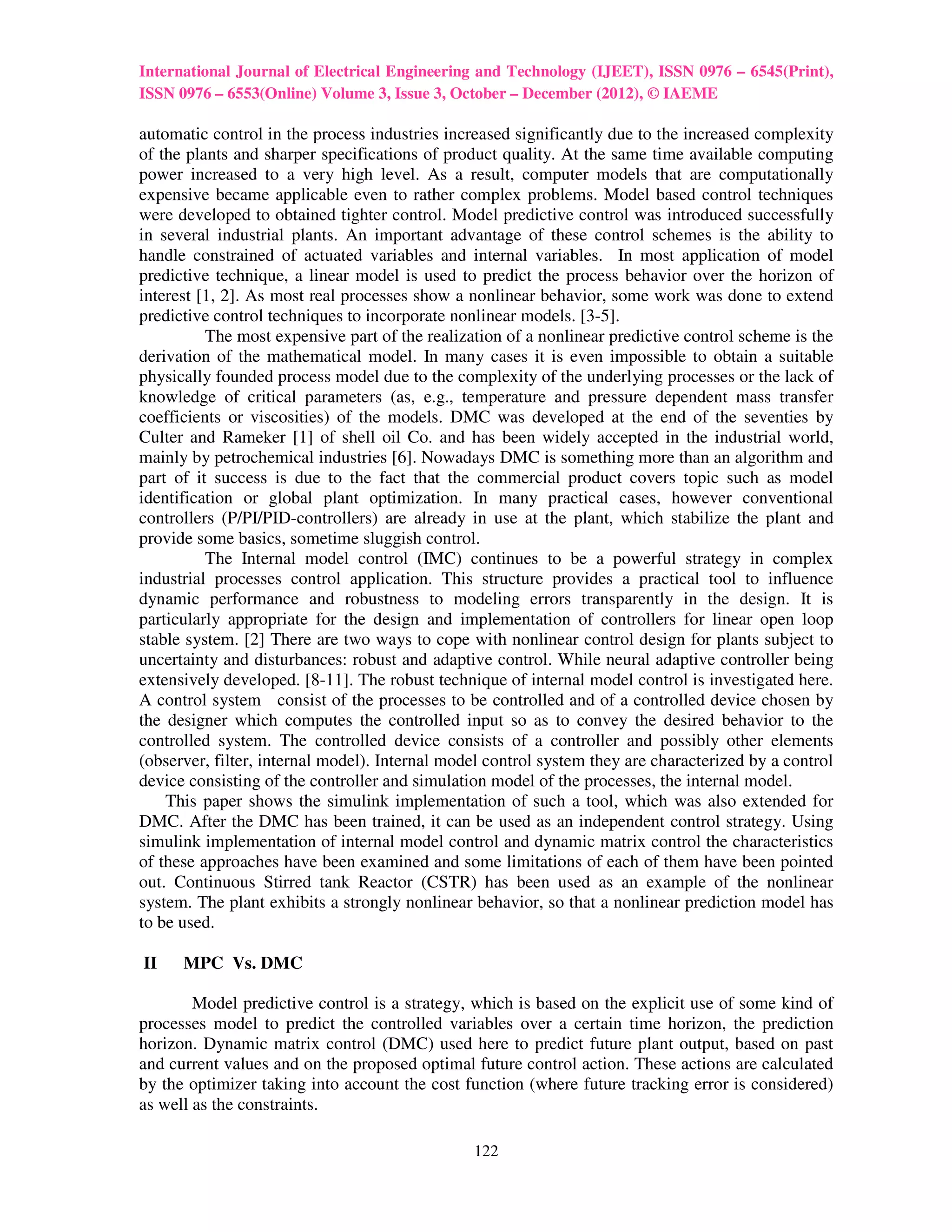 International Journal of Electrical Engineering and Technology (IJEET), ISSN 0976 – 6545(Print), ISSN 0976 – 6553(Online) Volume 3, Issue 3, October – December (2012), © IAEME

automatic control in the process industries increased significantly due to the increased complexity of the plants and sharper specifications of product quality. At the same time available computing power increased to a very high level. As a result, computer models that are computationally expensive became applicable even to rather complex problems. Model based control techniques were developed to obtained tighter control. Model predictive control was introduced successfully in several industrial plants. An important advantage of these control schemes is the ability to handle constrained of actuated variables and internal variables. In most application of model predictive technique, a linear model is used to predict the process behavior over the horizon of interest [1, 2]. As most real processes show a nonlinear behavior, some work was done to extend predictive control techniques to incorporate nonlinear models. [3-5].

The most expensive part of the realization of a nonlinear predictive control scheme is the derivation of the mathematical model. In many cases it is even impossible to obtain a suitable physically founded process model due to the complexity of the underlying processes or the lack of knowledge of critical parameters (as, e.g., temperature and pressure dependent mass transfer coefficients or viscosities) of the models. DMC was developed at the end of the seventies by Culter and Rameker [1] of shell oil Co. and has been widely accepted in the industrial world, mainly by petrochemical industries [6]. Nowadays DMC is something more than an algorithm and part of it success is due to the fact that the commercial product covers topic such as model identification or global plant optimization. In many practical cases, however conventional controllers (P/PI/PID-controllers) are already in use at the plant, which stabilize the plant and provide some basics, sometime sluggish control.

The Internal model control (IMC) continues to be a powerful strategy in complex industrial processes control application. This structure provides a practical tool to influence dynamic performance and robustness to modeling errors transparently in the design. It is particularly appropriate for the design and implementation of controllers for linear open loop stable system. [2] There are two ways to cope with nonlinear control design for plants subject to uncertainty and disturbances: robust and adaptive control. While neural adaptive controller being extensively developed. [8-11]. The robust technique of internal model control is investigated here. A control system consist of the processes to be controlled and of a controlled device chosen by the designer which computes the controlled input so as to convey the desired behavior to the controlled system. The controlled device consists of a controller and possibly other elements (observer, filter, internal model). Internal model control system they are characterized by a control device consisting of the controller and simulation model of the processes, the internal model.

This paper shows the simulink implementation of such a tool, which was also extended for DMC. After the DMC has been trained, it can be used as an independent control strategy. Using simulink implementation of internal model control and dynamic matrix control the characteristics of these approaches have been examined and some limitations of each of them have been pointed out. Continuous Stirred tank Reactor (CSTR) has been used as an example of the nonlinear system. The plant exhibits a strongly nonlinear behavior, so that a nonlinear prediction model has to be used.

II MPC Vs. DMC

Model predictive control is a strategy, which is based on the explicit use of some kind of processes model to predict the controlled variables over a certain time horizon, the prediction horizon. Dynamic matrix control (DMC) used here to predict future plant output, based on past and current values and on the proposed optimal future control action. These actions are calculated by the optimizer taking into account the cost function (where future tracking error is considered) as well as the constraints.

122